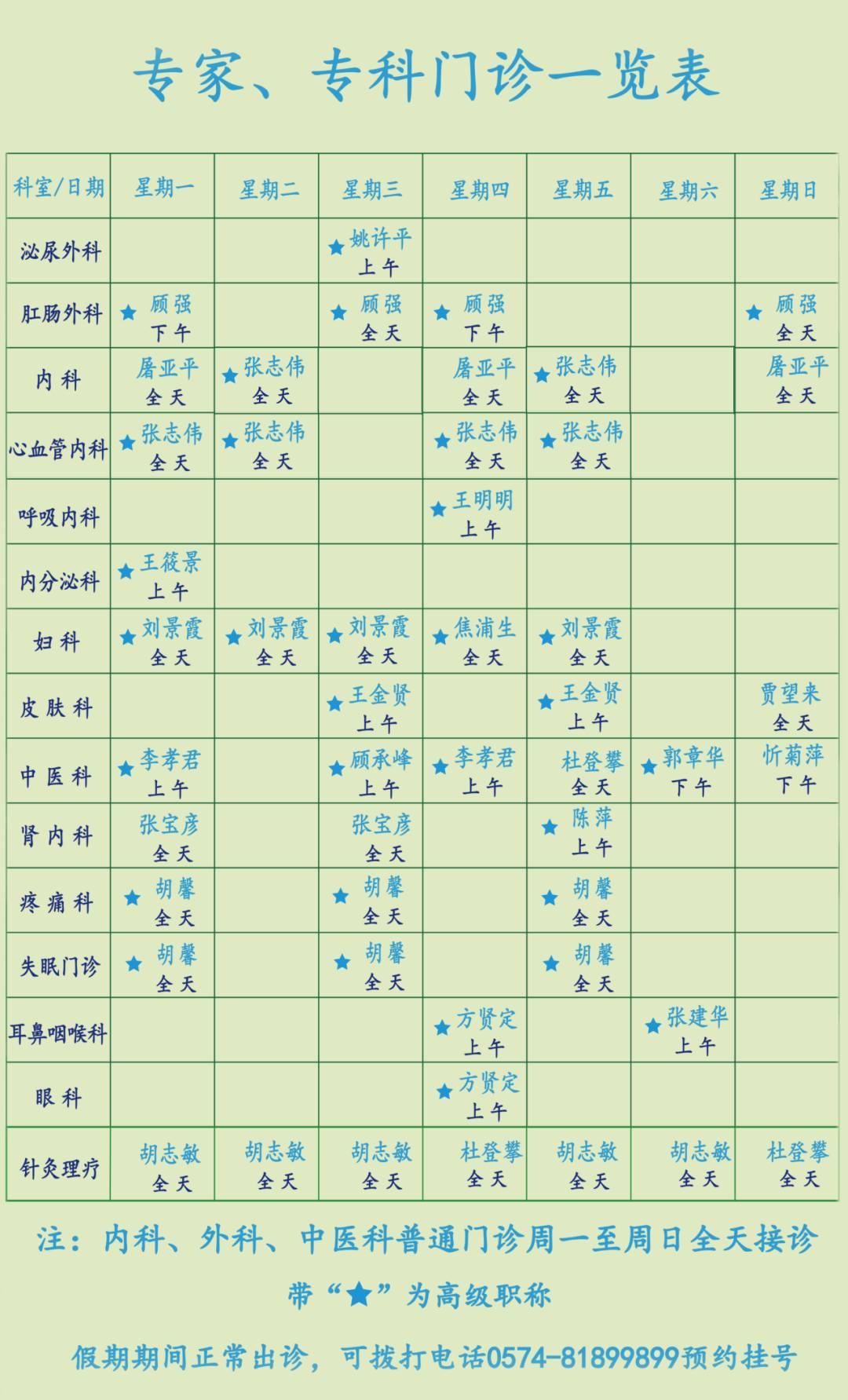 专家、专科门诊一览表

| 科室/日期 | 星期一 | 星期二 | 星期三 | 星期四 | 星期五 | 星期六 | 星期日 |
|---|---|---|---|---|---|---|---|
| 泌尿外科 | | | ★姚许平 上午 | | | | |
| 肛肠外科 | ★顾强 下午 | | ★顾强 全天 | ★顾强 下午 | | | ★顾强 全天 |
| 内科 | 屠亚平 全天 | ★张志伟 全天 | | 屠亚平 全天 | ★张志伟 全天 | | 屠亚平 全天 |
| 心血管内科 | ★张志伟 全天 | ★张志伟 全天 | | ★张志伟 全天 | ★张志伟 全天 | | |
| 呼吸内科 | | | | ★王明明 上午 | | | |
| 内分泌科 | ★王筱景 上午 | | | | | | |
| 妇科 | ★刘景霞 全天 | ★刘景霞 全天 | ★刘景霞 全天 | ★焦浦生 全天 | ★刘景霞 全天 | | |
| 皮肤科 | | | ★王金贤 上午 | | ★王金贤 上午 | | 贾望来 全天 |
| 中医科 | ★李孝君 上午 | | ★顾承峰 上午 | ★李孝君 上午 | 杜登攀 全天 | ★郭章华 下午 | 忻菊萍 下午 |
| 肾内科 | 张宝彦 全天 | | 张宝彦 全天 | | ★陈萍 上午 | | |
| 疼痛科 | ★胡馨 全天 | | ★胡馨 全天 | | ★胡馨 全天 | | |
| 失眠门诊 | ★胡馨 全天 | | ★胡馨 全天 | | ★胡馨 全天 | | |
| 耳鼻咽喉科 | | | | ★方贤定 上午 | | ★张建华 上午 | |
| 眼科 | | | | ★方贤定 上午 | | | |
| 针灸理疗 | 胡志敏 全天 | 胡志敏 全天 | 胡志敏 全天 | 杜登攀 全天 | 胡志敏 全天 | 胡志敏 全天 | 杜登攀 全天 |

注：内科、外科、中医科普通门诊周一至周日全天接诊

带“★”为高级职称

假期期间正常出诊，可拨打电话0574-81899899预约挂号